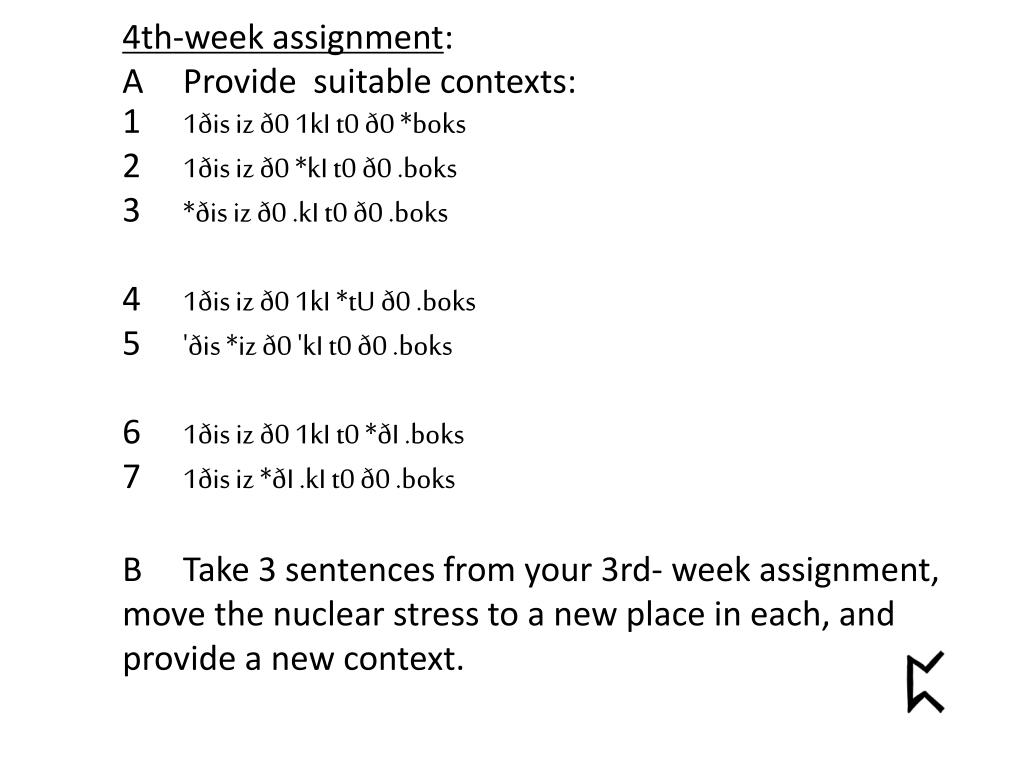 4th-week assignment:
A Provide suitable contexts:
1 1ðis iz ð0 1kI t0 ð0 *boks
2 1ðis iz ð0 *kI t0 ð0 .boks
3 *ðis iz ð0 .kI t0 ð0 .boks

4 1ðis iz ð0 1kI *tU ð0 .boks
5 'ðis *iz ð0 'kI t0 ð0 .boks

6 1ðis iz ð0 1kI t0 *ðI .boks
7 1ðis iz *ðI .kI t0 ð0 .boks

B Take 3 sentences from your 3rd- week assignment, move the nuclear stress to a new place in each, and provide a new context.